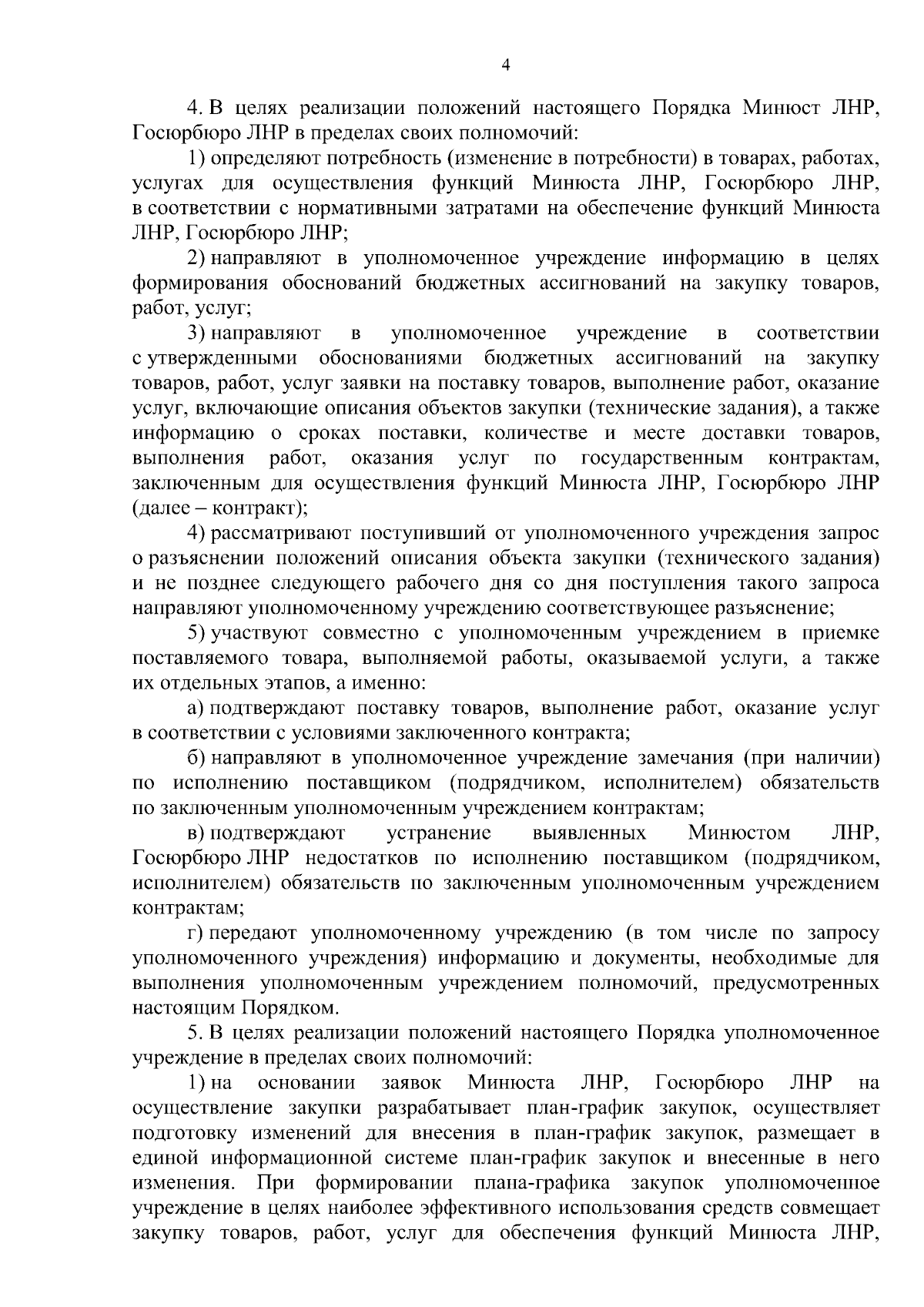 4

4. В целях реализации положений настоящего Порядка Минюст ЛНР, Госюрбюро ЛНР в пределах своих полномочий:

1) определяют потребность (изменение в потребности) в товарах, работах, услугах для осуществления функций Минюста ЛНР, Госюрбюро ЛНР, в соответствии с нормативными затратами на обеспечение функций Минюста ЛНР, Госюрбюро ЛНР;

2) направляют в уполномоченное учреждение информацию в целях формирования обоснований бюджетных ассигнований на закупку товаров, работ, услуг;

3) направляют в уполномоченное учреждение в соответствии с утвержденными обоснованиями бюджетных ассигнований на закупку товаров, работ, услуг заявки на поставку товаров, выполнение работ, оказание услуг, включающие описания объектов закупки (технические задания), а также информацию о сроках поставки, количестве и месте доставки товаров, выполнения работ, оказания услуг по государственным контрактам, заключенным для осуществления функций Минюста ЛНР, Госюрбюро ЛНР (далее – контракт);

4) рассматривают поступивший от уполномоченного учреждения запрос о разъяснении положений описания объекта закупки (технического задания) и не позднее следующего рабочего дня со дня поступления такого запроса направляют уполномоченному учреждению соответствующее разъяснение;

5) участвуют совместно с уполномоченным учреждением в приемке поставляемого товара, выполняемой работы, оказываемой услуги, а также их отдельных этапов, а именно:

а) подтверждают поставку товаров, выполнение работ, оказание услуг в соответствии с условиями заключенного контракта;

б) направляют в уполномоченное учреждение замечания (при наличии) по исполнению поставщиком (подрядчиком, исполнителем) обязательств по заключенным уполномоченным учреждением контрактам;

в) подтверждают устранение выявленных Минюстом ЛНР, Госюрбюро ЛНР недостатков по исполнению поставщиком (подрядчиком, исполнителем) обязательств по заключенным уполномоченным учреждением контрактам;

г) передают уполномоченному учреждению (в том числе по запросу уполномоченного учреждения) информацию и документы, необходимые для выполнения уполномоченным учреждением полномочий, предусмотренных настоящим Порядком.

5. В целях реализации положений настоящего Порядка уполномоченное учреждение в пределах своих полномочий:

1) на основании заявок Минюста ЛНР, Госюрбюро ЛНР на осуществление закупки разрабатывает план-график закупок, осуществляет подготовку изменений для внесения в план-график закупок, размещает в единой информационной системе план-график закупок и внесенные в него изменения. При формировании плана-графика закупок уполномоченное учреждение в целях наиболее эффективного использования средств совмещает закупку товаров, работ, услуг для обеспечения функций Минюста ЛНР,